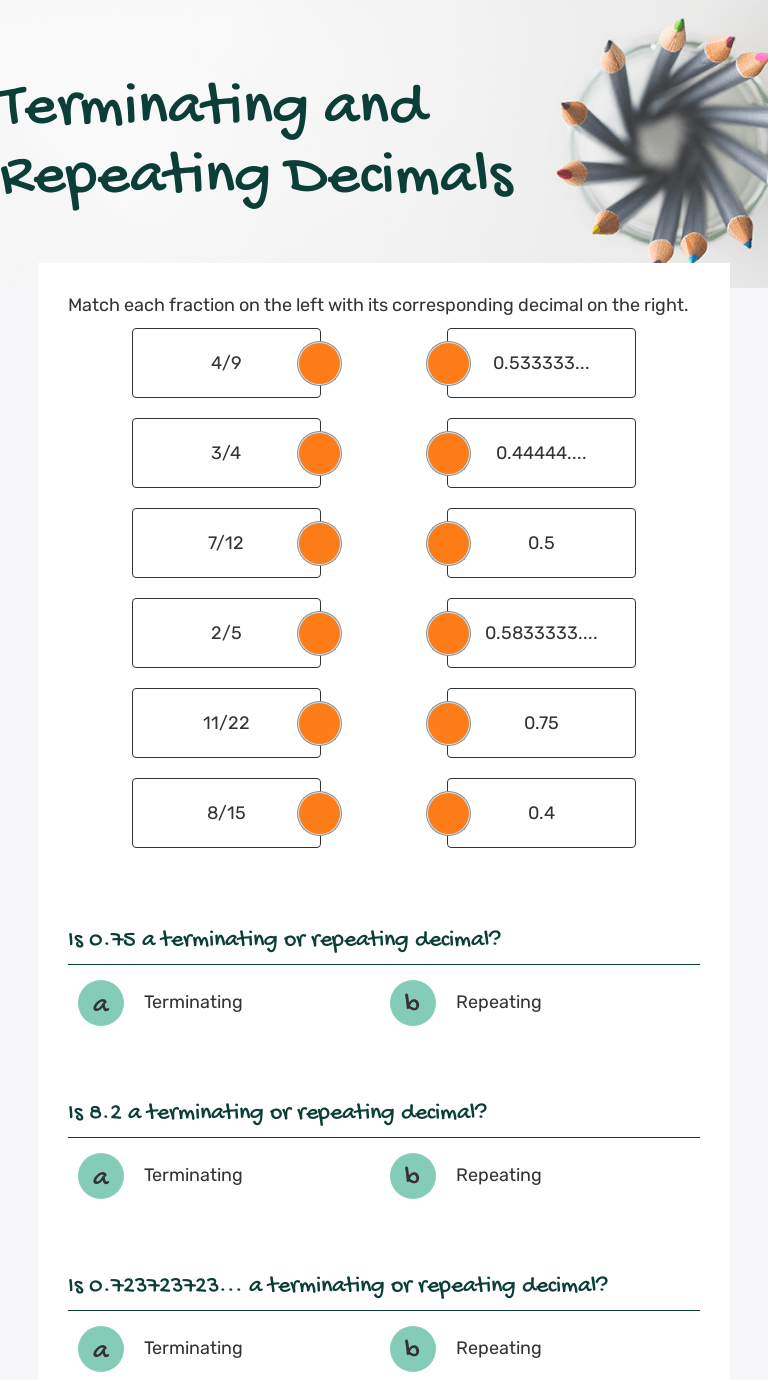 Terminating and Repeating Decimals

Match each fraction on the left with its corresponding decimal on the right.

4/9
3/4
7/12
2/5
11/22
8/15

0.533333...
0.44444....
0.5
0.5833333....
0.75
0.4

Is 0.75 a terminating or repeating decimal?

a Terminating
b Repeating

Is 8.2 a terminating or repeating decimal?

a Terminating
b Repeating

Is 0.723723723... a terminating or repeating decimal?

a Terminating
b Repeating